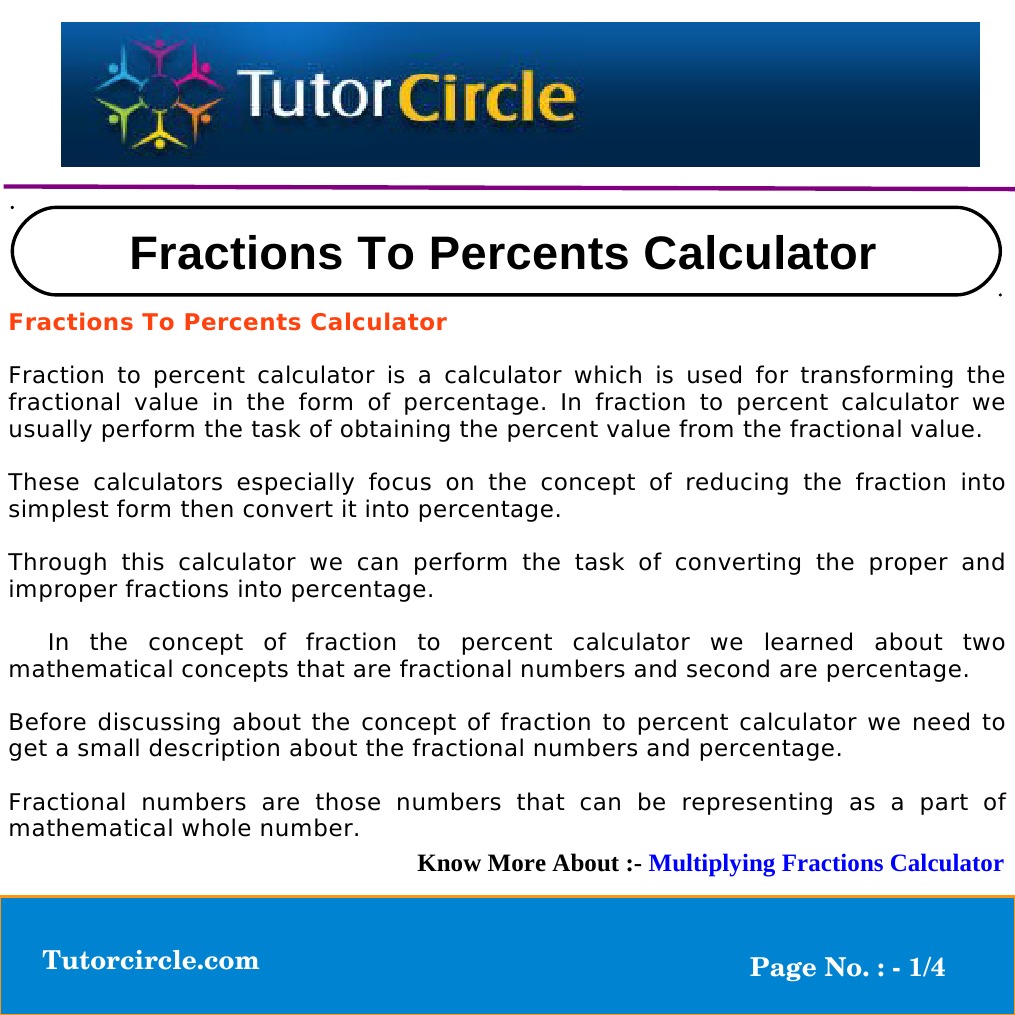 TutorCircle

Fractions To Percents Calculator

Fractions To Percents Calculator

Fraction to percent calculator is a calculator which is used for transforming the fractional value in the form of percentage. In fraction to percent calculator we usually perform the task of obtaining the percent value from the fractional value.

These calculators especially focus on the concept of reducing the fraction into simplest form then convert it into percentage.

Through this calculator we can perform the task of converting the proper and improper fractions into percentage.

In the concept of fraction to percent calculator we learned about two mathematical concepts that are fractional numbers and second are percentage.

Before discussing about the concept of fraction to percent calculator we need to get a small description about the fractional numbers and percentage.

Fractional numbers are those numbers that can be representing as a part of mathematical whole number.

Know More About :- Multiplying Fractions Calculator

Tutorcircle.com

Page No. : - 1/4